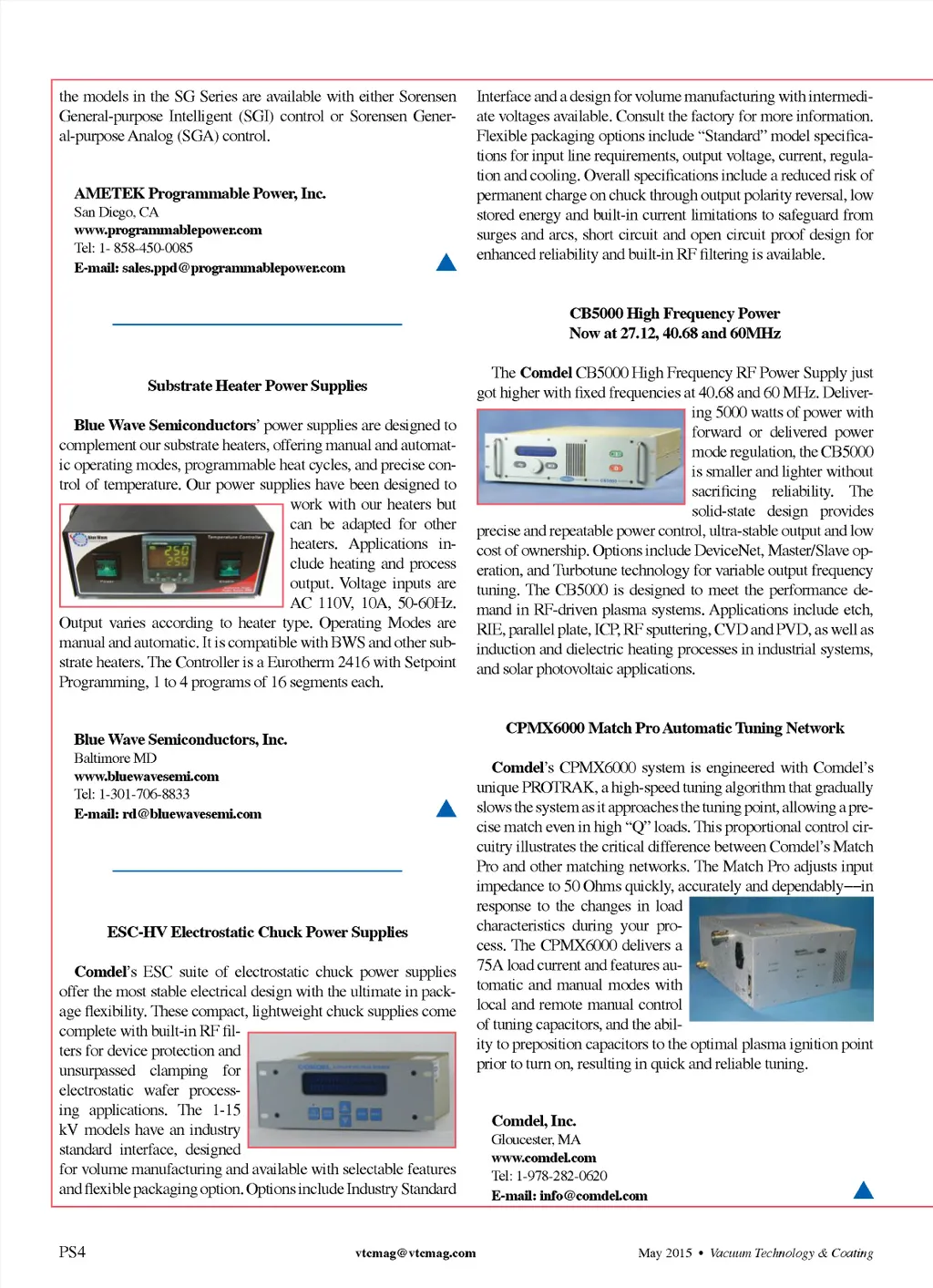 the models in the SG Series are available with either Sorensen General-purpose Intelligent (SGI) control or Sorensen General-purpose Analog (SGA) control.

AMETEK Programmable Power, Inc.
San Diego, CA
www.programmablepower.com
Tel: 1- 858-450-0085
E-mail: sales.ppd@programmablepower.com

Substrate Heater Power Supplies

Blue Wave Semiconductors' power supplies are designed to complement our substrate heaters, offering manual and automatic operating modes, programmable heat cycles, and precise control of temperature. Our power supplies have been designed to work with our heaters but can be adapted for other heaters. Applications include heating and process output. Voltage inputs are AC 110V, 10A, 50-60Hz. Output varies according to heater type. Operating Modes are manual and automatic. It is compatible with BWS and other substrate heaters. The Controller is a Eurotherm 2416 with Setpoint Programming, 1 to 4 programs of 16 segments each.

Blue Wave Semiconductors, Inc.
Baltimore MD
www.bluewavesemi.com
Tel: 1-301-706-8833
E-mail: rd@bluewavesemi.com

ESC-HV Electrostatic Chuck Power Supplies

Comdel's ESC suite of electrostatic chuck power supplies offer the most stable electrical design with the ultimate in package flexibility. These compact, lightweight chuck supplies come complete with built-in RF filters for device protection and unsurpassed clamping for electrostatic wafer processing applications. The 1-15 kV models have an industry standard interface, designed for volume manufacturing and available with selectable features and flexible packaging option. Options include Industry Standard Interface and a design for volume manufacturing with intermediate voltages available. Consult the factory for more information. Flexible packaging options include "Standard" model specifications for input line requirements, output voltage, current, regulation and cooling. Overall specifications include a reduced risk of permanent charge on chuck through output polarity reversal, low stored energy and built-in current limitations to safeguard from surges and arcs, short circuit and open circuit proof design for enhanced reliability and built-in RF filtering is available.

CB5000 High Frequency Power
Now at 27.12, 40.68 and 60MHz

The Comdel CB5000 High Frequency RF Power Supply just got higher with fixed frequencies at 40.68 and 60 MHz. Delivering 5000 watts of power with forward or delivered power mode regulation, the CB5000 is smaller and lighter without sacrificing reliability. The solid-state design provides precise and repeatable power control, ultra-stable output and low cost of ownership. Options include DeviceNet, Master/Slave operation, and Turbotune technology for variable output frequency tuning. The CB5000 is designed to meet the performance demand in RF-driven plasma systems. Applications include etch, RIE, parallel plate, ICP, RF sputtering, CVD and PVD, as well as induction and dielectric heating processes in industrial systems, and solar photovoltaic applications.

CPMX6000 Match Pro Automatic Tuning Network

Comdel's CPMX6000 system is engineered with Comdel's unique PROTRAK, a high-speed tuning algorithm that gradually slows the system as it approaches the tuning point, allowing a precise match even in high "Q" loads. This proportional control circuitry illustrates the critical difference between Comdel's Match Pro and other matching networks. The Match Pro adjusts input impedance to 50 Ohms quickly, accurately and dependably—in response to the changes in load characteristics during your process. The CPMX6000 delivers a 75A load current and features automatic and manual modes with local and remote manual control of tuning capacitors, and the ability to preposition capacitors to the optimal plasma ignition point prior to turn on, resulting in quick and reliable tuning.

Comdel, Inc.
Gloucester, MA
www.comdel.com
Tel: 1-978-282-0620
E-mail: info@comdel.com

PS4 vtcmag@vtcmag.com May 2015 • Vacuum Technology & Coating